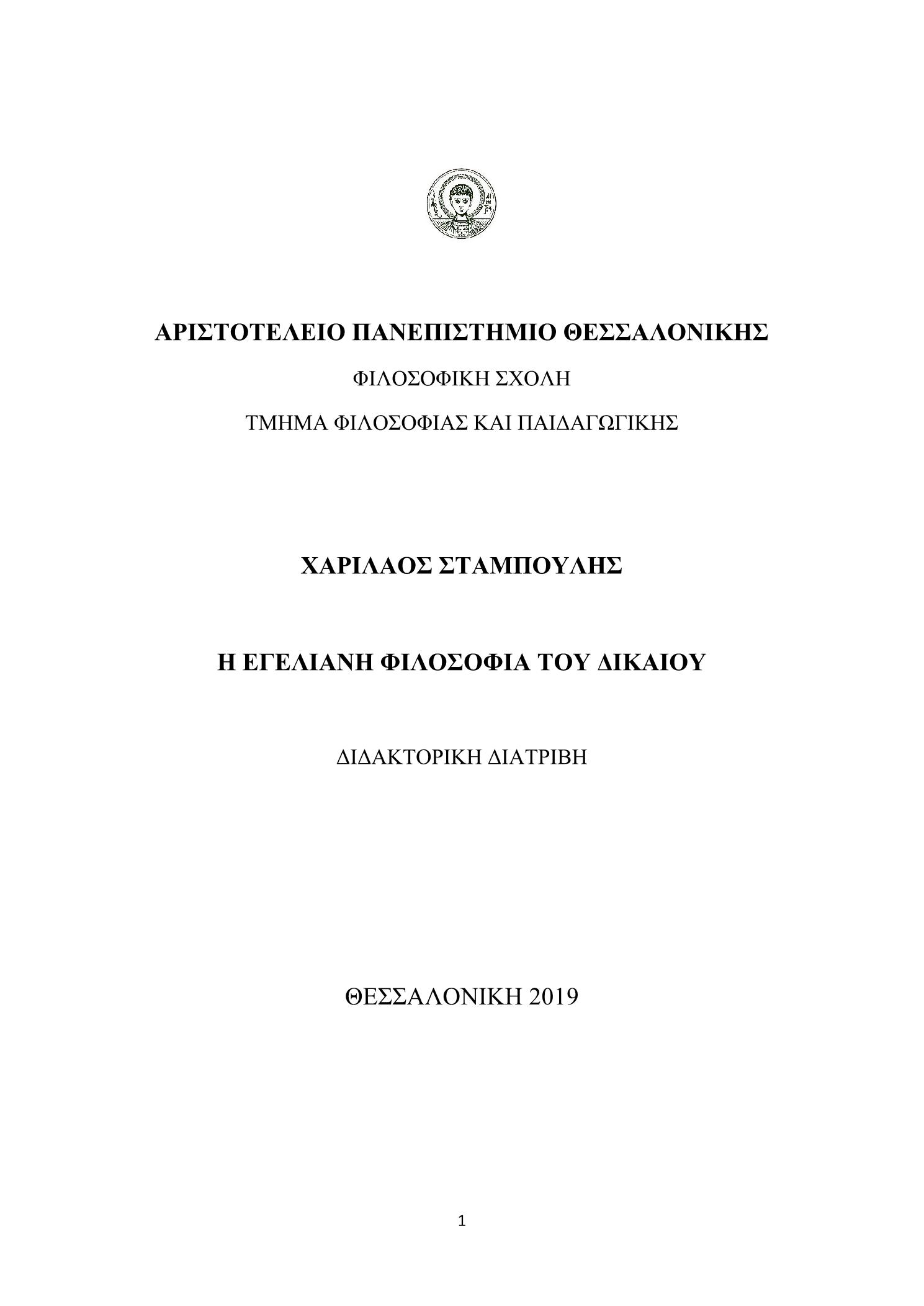 ΑΡΙΣΤΟΤΕΛΕΙΟ ΠΑΝΕΠΙΣΤΗΜΙΟ ΘΕΣΣΑΛΟΝΙΚΗΣ

ΦΙΛΟΣΟΦΙΚΗ ΣΧΟΛΗ

ΤΜΗΜΑ ΦΙΛΟΣΟΦΙΑΣ ΚΑΙ ΠΑΙΔΑΓΩΓΙΚΗΣ

ΧΑΡΙΛΑΟΣ ΣΤΑΜΠΟΥΛΗΣ

Η ΕΓΕΛΙΑΝΗ ΦΙΛΟΣΟΦΙΑ ΤΟΥ ΔΙΚΑΙΟΥ

ΔΙΔΑΚΤΟΡΙΚΗ ΔΙΑΤΡΙΒΗ

ΘΕΣΣΑΛΟΝΙΚΗ 2019

1